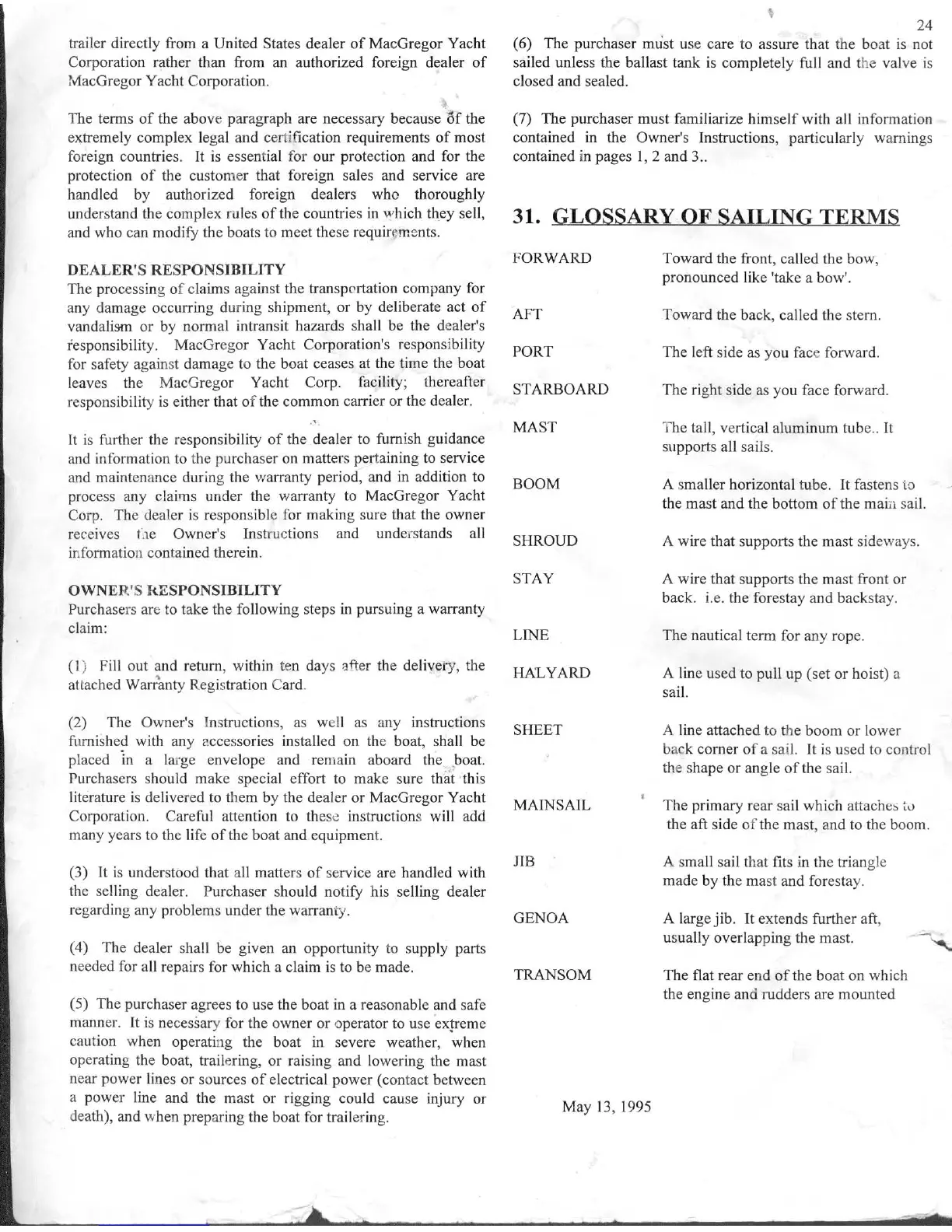 24

trailer directly from a United States dealer of MacGregor Yacht Corporation rather than from an authorized foreign dealer of MacGregor Yacht Corporation.

The terms of the above paragraph are necessary because of the extremely complex legal and certification requirements of most foreign countries. It is essential for our protection and for the protection of the customer that foreign sales and service are handled by authorized foreign dealers who thoroughly understand the complex rules of the countries in which they sell, and who can modify the boats to meet these requirements.

DEALER'S RESPONSIBILITY
The processing of claims against the transportation company for any damage occurring during shipment, or by deliberate act of vandalism or by normal intransit hazards shall be the dealer's responsibility. MacGregor Yacht Corporation's responsibility for safety against damage to the boat ceases at the time the boat leaves the MacGregor Yacht Corp. facility; thereafter responsibility is either that of the common carrier or the dealer.

It is further the responsibility of the dealer to furnish guidance and information to the purchaser on matters pertaining to service and maintenance during the warranty period, and in addition to process any claims under the warranty to MacGregor Yacht Corp. The dealer is responsible for making sure that the owner receives the Owner's Instructions and understands all information contained therein.

OWNER'S RESPONSIBILITY
Purchasers are to take the following steps in pursuing a warranty claim:

(1) Fill out and return, within ten days after the delivery, the attached Warranty Registration Card.

(2) The Owner's Instructions, as well as any instructions furnished with any accessories installed on the boat, shall be placed in a large envelope and remain aboard the boat. Purchasers should make special effort to make sure that this literature is delivered to them by the dealer or MacGregor Yacht Corporation. Careful attention to these instructions will add many years to the life of the boat and equipment.

(3) It is understood that all matters of service are handled with the selling dealer. Purchaser should notify his selling dealer regarding any problems under the warranty.

(4) The dealer shall be given an opportunity to supply parts needed for all repairs for which a claim is to be made.

(5) The purchaser agrees to use the boat in a reasonable and safe manner. It is necessary for the owner or operator to use extreme caution when operating the boat in severe weather, when operating the boat, trailering, or raising and lowering the mast near power lines or sources of electrical power (contact between a power line and the mast or rigging could cause injury or death), and when preparing the boat for trailering.

(6) The purchaser must use care to assure that the boat is not sailed unless the ballast tank is completely full and the valve is closed and sealed.

(7) The purchaser must familiarize himself with all information contained in the Owner's Instructions, particularly warnings contained in pages 1, 2 and 3..

31. GLOSSARY OF SAILING TERMS

| | |
|---|---|
| FORWARD | Toward the front, called the bow, pronounced like 'take a bow'. |
| AFT | Toward the back, called the stern. |
| PORT | The left side as you face forward. |
| STARBOARD | The right side as you face forward. |
| MAST | The tall, vertical aluminum tube.. It supports all sails. |
| BOOM | A smaller horizontal tube. It fastens to the mast and the bottom of the main sail. |
| SHROUD | A wire that supports the mast sideways. |
| STAY | A wire that supports the mast front or back. i.e. the forestay and backstay. |
| LINE | The nautical term for any rope. |
| HALYARD | A line used to pull up (set or hoist) a sail. |
| SHEET | A line attached to the boom or lower back corner of a sail. It is used to control the shape or angle of the sail. |
| MAINSAIL | The primary rear sail which attaches to the aft side of the mast, and to the boom. |
| JIB | A small sail that fits in the triangle made by the mast and forestay. |
| GENOA | A large jib. It extends further aft, usually overlapping the mast. |
| TRANSOM | The flat rear end of the boat on which the engine and rudders are mounted |

May 13, 1995